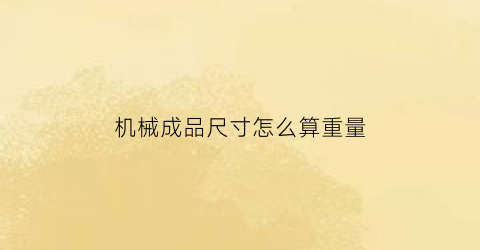 机械成品尺寸怎么算重量